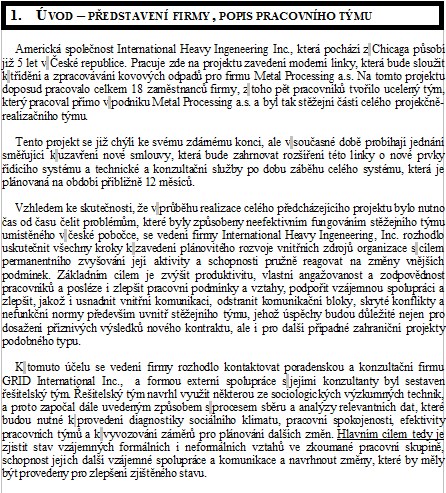 1. ÚVOD – PŘEDSTAVENÍ FIRMY , POPIS PRACOVNÍHO TÝMU

Americká společnost International Heavy Ingeneering Inc., která pochází z Chicaga působí již 5 let v České republice. Pracuje zde na projektu zavedení moderní linky, která bude sloužit k třídění a zpracovávání kovových odpadů pro firmu Metal Processing a.s. Na tomto projektu doposud pracovalo celkem 18 zaměstnanců firmy, z toho pět pracovníků tvořilo ucelený tým, který pracoval přímo v podniku Metal Processing a.s. a byl tak stěžejní částí celého projekčně-realizačního týmu.

Tento projekt se již chýlí ke svému zdárnému konci, ale v současné době probíhají jednání směřující k uzavření nové smlouvy, která bude zahrnovat rozšíření této linky o nové prvky řídicího systému a technické a konzultační služby po dobu záběhu celého systému, která je plánovaná na období přibližně 12 měsíců.

Vzhledem ke skutečnosti, že v průběhu realizace celého předcházejícího projektu bylo nutno čas od času čelit problémům, které byly způsobeny neefektivním fungováním stěžejního týmu umístěného v české pobočce, se vedení firmy International Heavy Ingeneering, Inc. rozhodlo uskutečnit všechny kroky k zavedení plánovitého rozvoje vnitřních zdrojů organizace s cílem permanentního zvyšování její aktivity a schopnosti pružně reagovat na změny vnějších podmínek. Základním cílem je zvýšit produktivitu, vlastní angažovanost a zodpovědnost pracovníků a posléze i zlepšit pracovní podmínky a vztahy, podpořit vzájemnou spolupráci a zlepšit, jakož i usnadnit vnitřní komunikaci, odstranit komunikační bloky, skryté konflikty a nefunkční normy především uvnitř stěžejního týmu, jehož úspěchy budou důležité nejen pro dosažení příznivých výsledků nového kontraktu, ale i pro další případné zahraniční projekty podobného typu.

K tomuto účelu se vedení firmy rozhodlo kontaktovat poradenskou a konzultační firmu GRID International Inc., a formou externí spolupráce s jejími konzultanty byl sestaven řešitelský tým. Řešitelský tým navrhl využít některou ze sociologických výzkumných technik, a proto započal dále uvedeným způsobem s procesem sběru a analýzy relevantních dat, které budou nutné k provedení diagnostiky sociálního klimatu, pracovní spokojenosti, efektivity pracovních týmů a k vyvozování záměrů pro plánování dalších změn. Hlavním cílem tedy je zjistit stav vzájemných formálních i neformálních vztahů ve zkoumané pracovní skupině, schopnost jejich další vzájemné spolupráce a komunikace a navrhnout změny, které by měly být provedeny pro zlepšení zjištěného stavu.